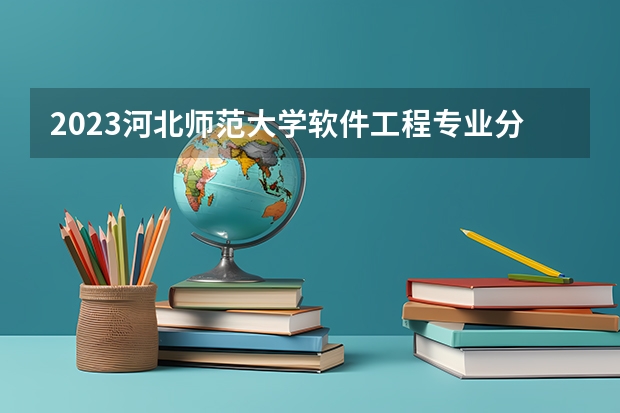 2023河北师范大学软件工程专业分